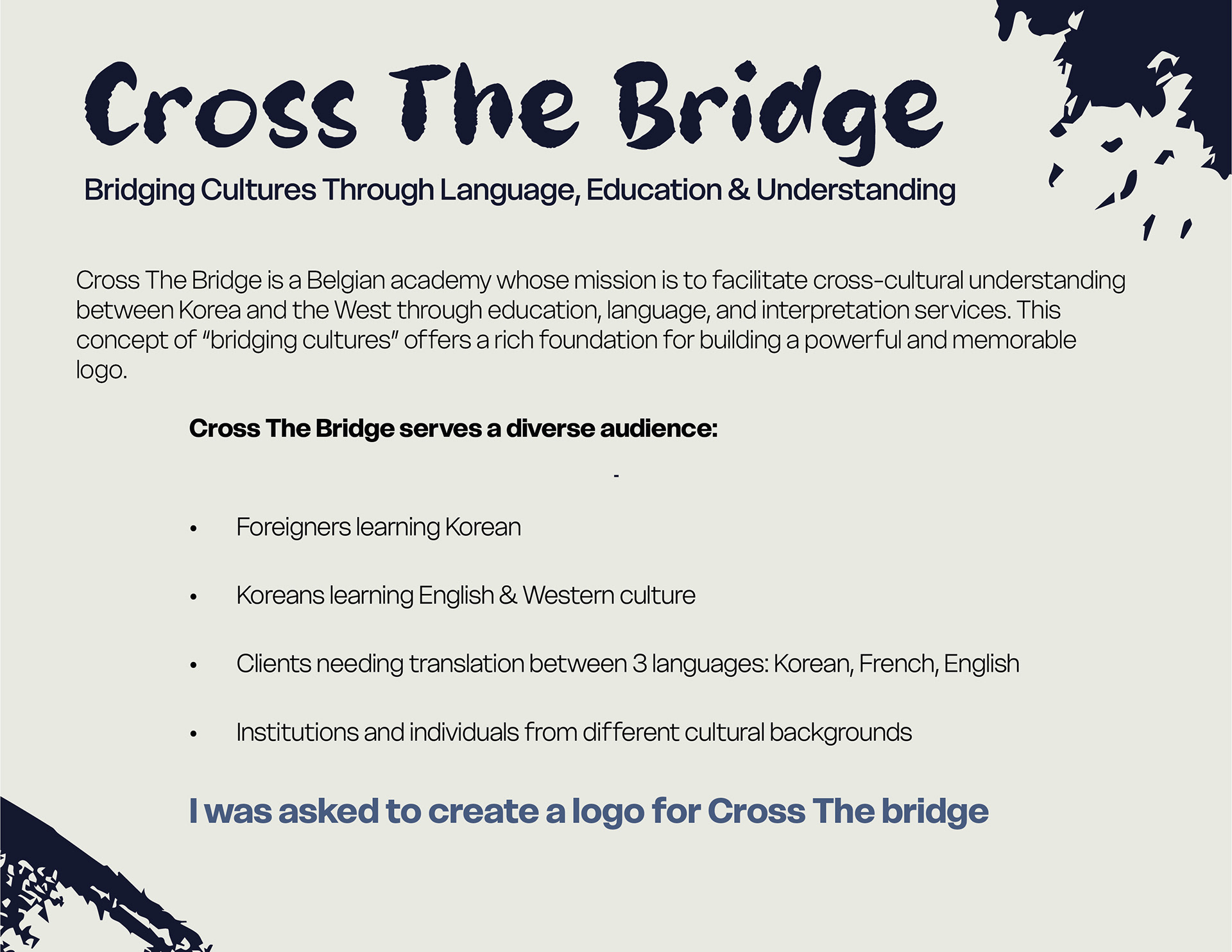 Cross The Bridge

Bridging Cultures Through Language, Education & Understanding

Cross The Bridge is a Belgian academy whose mission is to facilitate cross-cultural understanding between Korea and the West through education, language, and interpretation services. This concept of "bridging cultures" offers a rich foundation for building a powerful and memorable logo.

Cross The Bridge serves a diverse audience:

-

• Foreigners learning Korean

• Koreans learning English & Western culture

• Clients needing translation between 3 languages: Korean, French, English

• Institutions and individuals from different cultural backgrounds

I was asked to create a logo for Cross The bridge